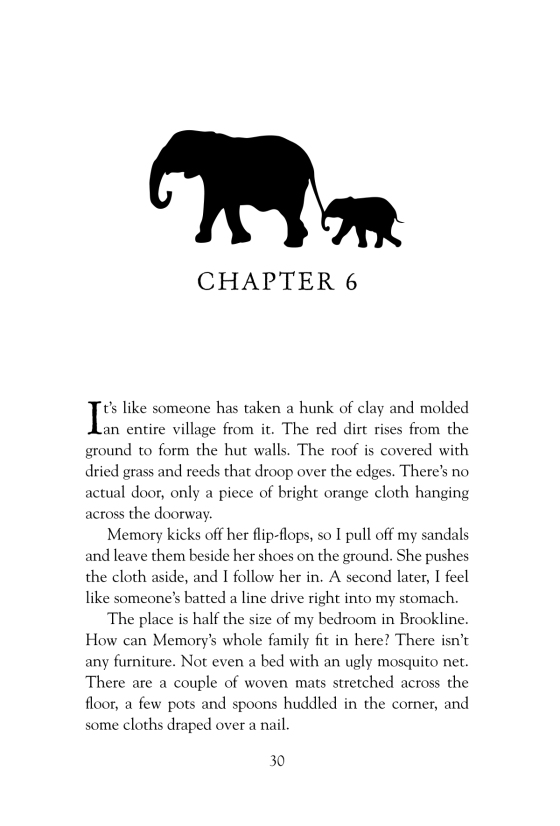 CHAPTER 6

It's like someone has taken a hunk of clay and molded an entire village from it. The red dirt rises from the ground to form the hut walls. The roof is covered with dried grass and reeds that droop over the edges. There's no actual door, only a piece of bright orange cloth hanging across the doorway.

Memory kicks off her flip-flops, so I pull off my sandals and leave them beside her shoes on the ground. She pushes the cloth aside, and I follow her in. A second later, I feel like someone's batted a line drive right into my stomach.

The place is half the size of my bedroom in Brookline. How can Memory's whole family fit in here? There isn't any furniture. Not even a bed with an ugly mosquito net. There are a couple of woven mats stretched across the floor, a few pots and spoons huddled in the corner, and some cloths draped over a nail.

30